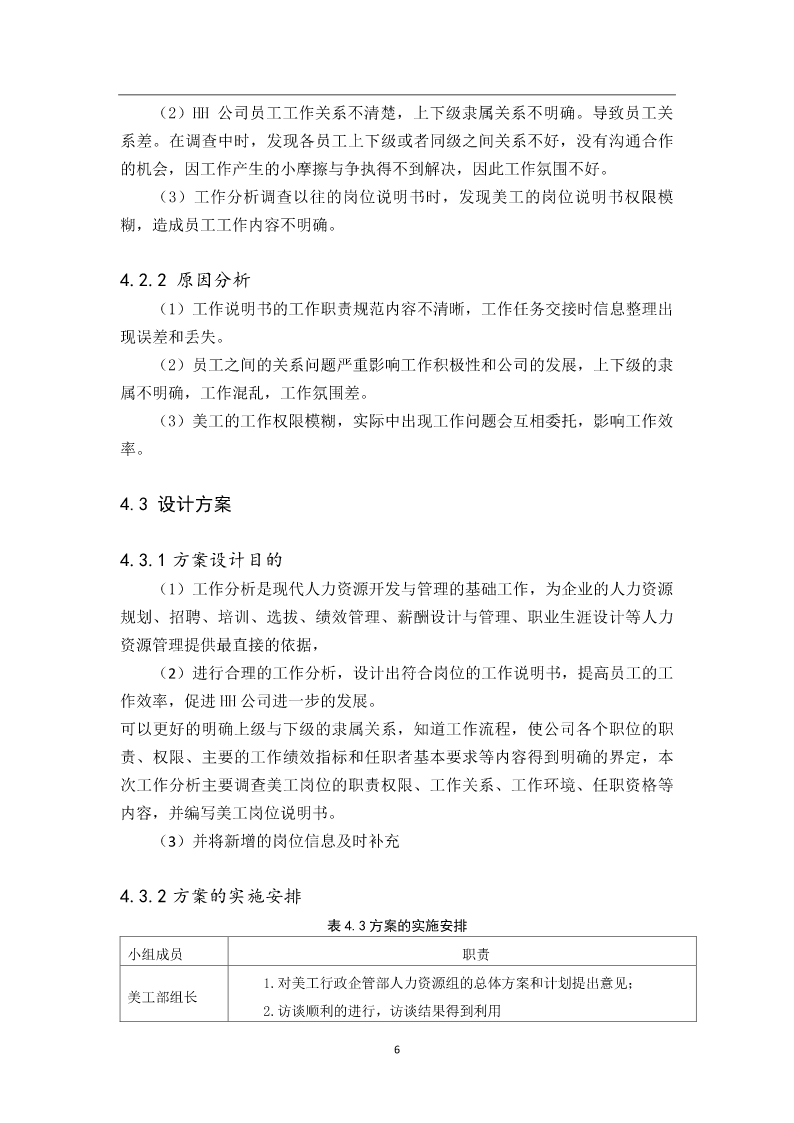 （2）HH 公司员工工作关系不清楚，上下级隶属关系不明确。导致员工关系差。在调查中时，发现各员工上下级或者同级之间关系不好，没有沟通合作的机会，因工作产生的小摩擦与争执得不到解决，因此工作氛围不好。

（3）工作分析调查以往的岗位说明书时，发现美工的岗位说明书权限模糊，造成员工工作内容不明确。

4.2.2 原因分析

（1）工作说明书的工作职责规范内容不清晰，工作任务交接时信息整理出现误差和丢失。

（2）员工之间的关系问题严重影响工作积极性和公司的发展，上下级的隶属不明确，工作混乱，工作氛围差。

（3）美工的工作权限模糊，实际中出现工作问题会互相委托，影响工作效率。

4.3 设计方案

4.3.1 方案设计目的

（1）工作分析是现代人力资源开发与管理的基础工作，为企业的人力资源规划、招聘、培训、选拔、绩效管理、薪酬设计与管理、职业生涯设计等人力资源管理提供最直接的依据，

（2）进行合理的工作分析，设计出符合岗位的工作说明书，提高员工的工作效率，促进 HH 公司进一步的发展。

可以更好的明确上级与下级的隶属关系，知道工作流程，使公司各个职位的职责、权限、主要的工作绩效指标和任职者基本要求等内容得到明确的界定，本次工作分析主要调查美工岗位的职责权限、工作关系、工作环境、任职资格等内容，并编写美工岗位说明书。

（3）并将新增的岗位信息及时补充

4.3.2 方案的实施安排

表 4.3 方案的实施安排

| 小组成员 | 职责 |
|---|---|
| 美工部组长 | 1.对美工行政企管部人力资源组的总体方案和计划提出意见；<br>2.访谈顺利的进行，访谈结果得到利用 |

6